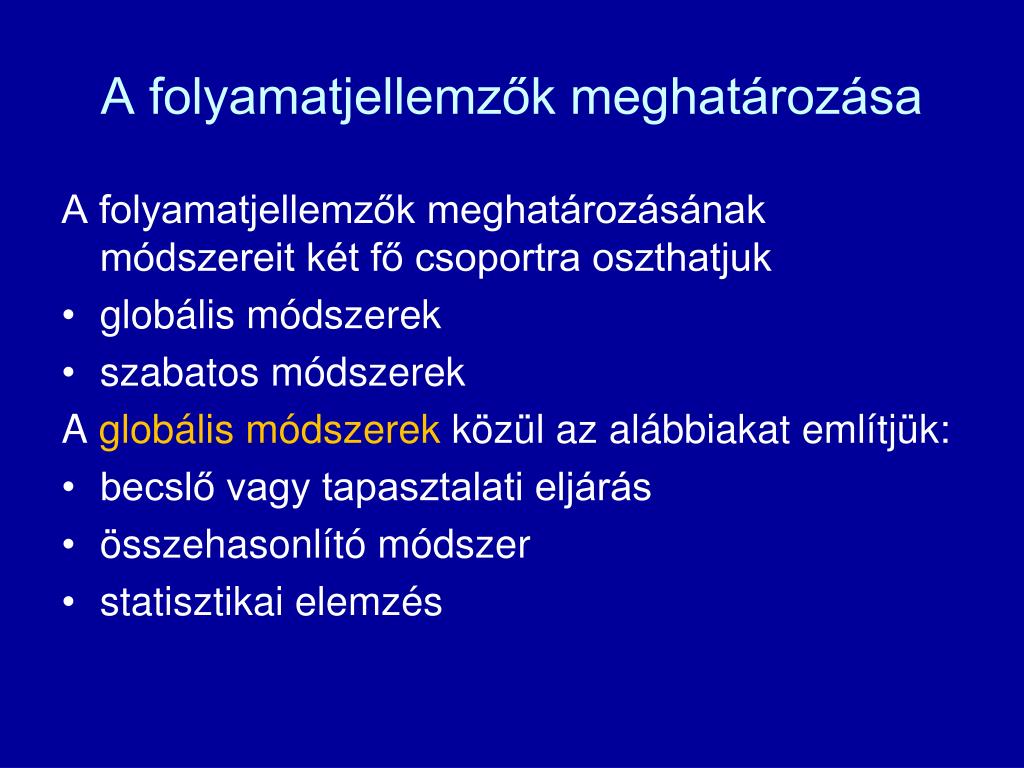 A folyamatjellemzők meghatározása

A folyamatjellemzők meghatározásának módszereit két fő csoportra oszthatjuk
• globális módszerek
• szabatos módszerek
A globális módszerek közül az alábbiakat említjük:
• becslő vagy tapasztalati eljárás
• összehasonlító módszer
• statisztikai elemzés